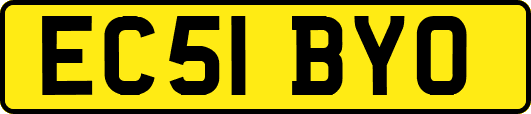 EC51 BYO